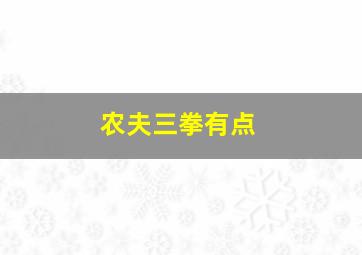 农夫三拳有点